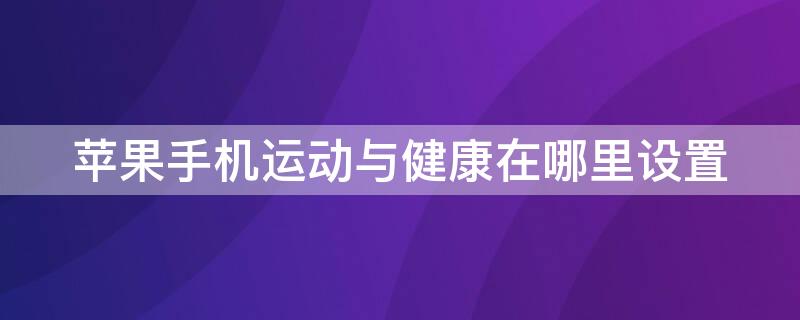 苹果手机运动与健康在哪里设置